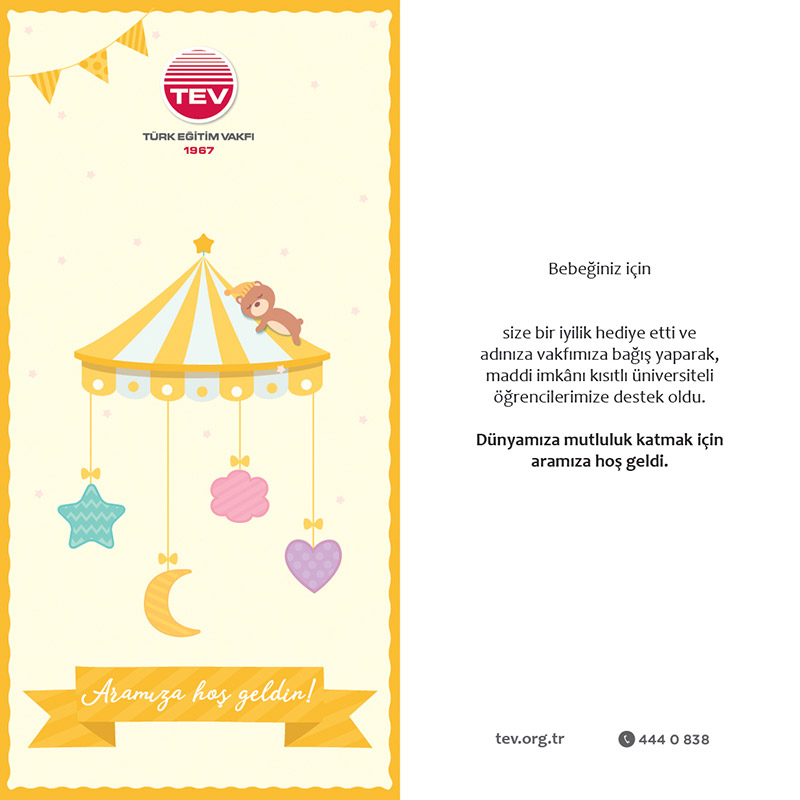 TEV
TÜRK EĞİTİM VAKFI
1967

Aramıza hoş geldin!

Bebeğiniz için

size bir iyilik hediye etti ve adınıza vakfımıza bağış yaparak, maddi imkânı kısıtlı üniversiteli öğrencilerimize destek oldu.

Dünyamıza mutluluk katmak için aramıza hoş geldi.

tev.org.tr 444 0 838